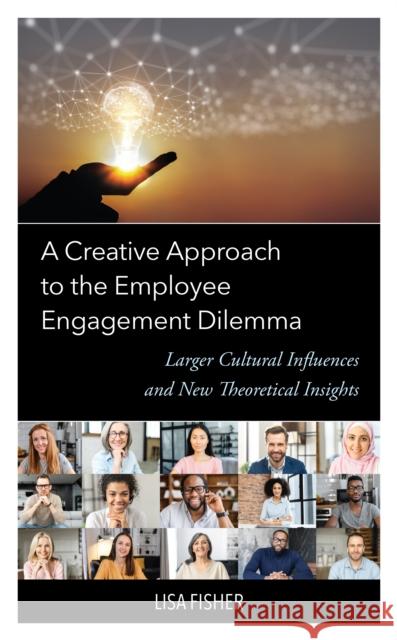 A Creative Approach to the Employee Engagement Dilemma

Larger Cultural Influences and New Theoretical Insights

LISA FISHER